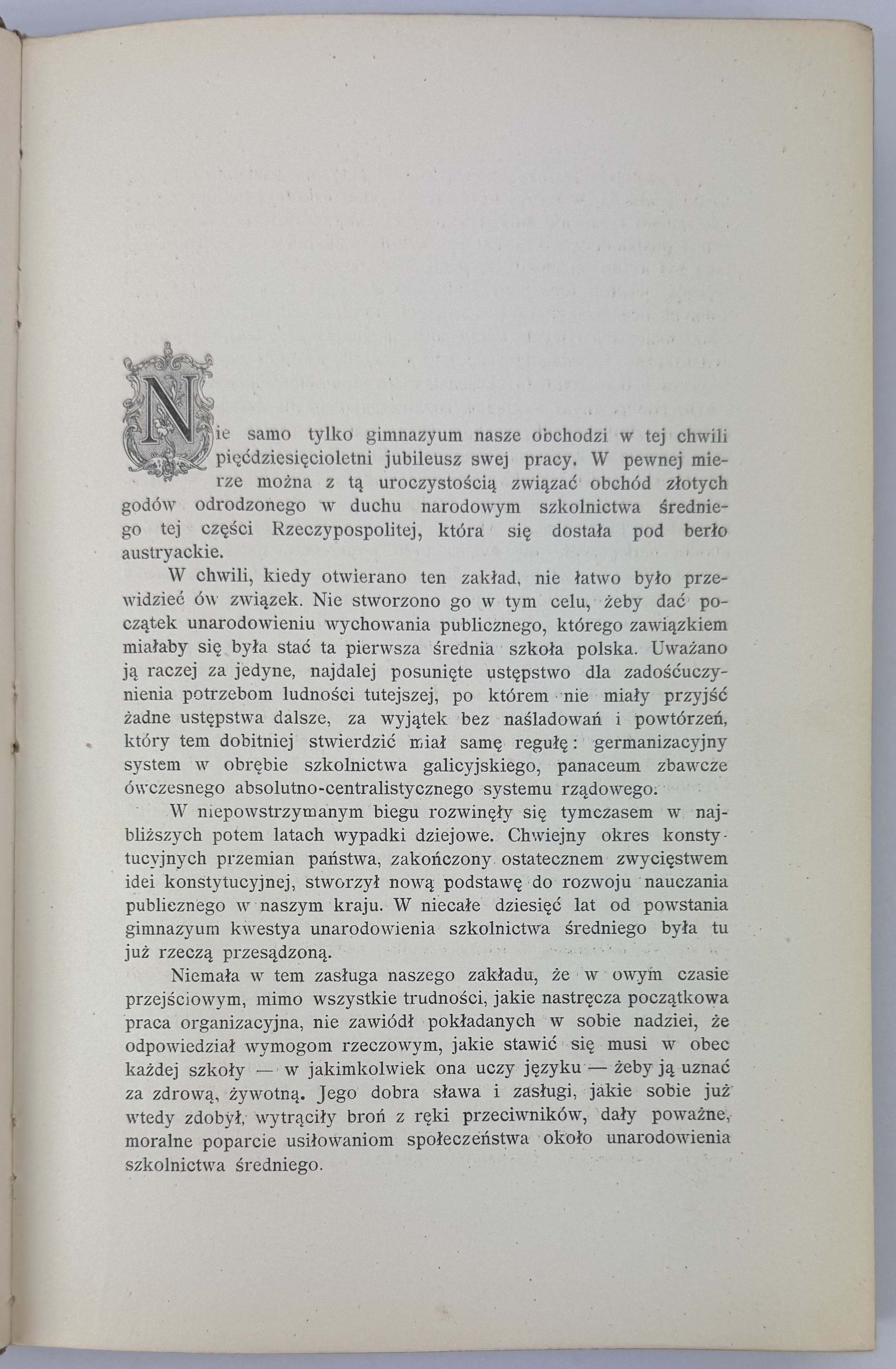 Nie samo tylko gimnazyum nasze obchodzi w tej chwili pięćdziesięcioletni jubileusz swej pracy. W pewnej mierze można z tą uroczystością związać obchód złotych godów odrodzonego w duchu narodowym szkolnictwa średniego tej części Rzeczypospolitej, która się dostała pod berło austryackie.

W chwili, kiedy otwierano ten zakład, nie łatwo było przewidzieć ów związek. Nie stworzono go w tym celu, żeby dać początek unarodowieniu wychowania publicznego, którego zawiązkiem miałaby się była stać ta pierwsza średnia szkoła polska. Uważano ją raczej za jedyne, najdalej posunięte ustępstwo dla zadośćuczynienia potrzebom ludności tutejszej, po którem nie miały przyjść żadne ustępstwa dalsze, za wyjątek bez naśladowań i powtórzeń, który tem dobitniej stwierdzić miał samę regułę: germanizacyjny system w obrębie szkolnictwa galicyjskiego, panaceum zbawcze ówczesnego absolutno-centralistycznego systemu rządowego.

W niepowstrzymanym biegu rozwinęły się tymczasem w najbliższych potem latach wypadki dziejowe. Chwiejny okres konstytucyjnych przemian państwa, zakończony ostatecznem zwycięstwem idei konstytucyjnej, stworzył nową podstawę do rozwoju nauczania publicznego w naszym kraju. W niecałe dziesięć lat od powstania gimnazyum kwestya unarodowienia szkolnictwa średniego była tu już rzeczą przesądzoną.

Niemała w tem zasługa naszego zakładu, że w owym czasie przejściowym, mimo wszystkie trudności, jakie nastręcza początkowa praca organizacyjna, nie zawiódł pokładanych w sobie nadziei, że odpowiedział wymogom rzeczowym, jakie stawić się musi w obec każdej szkoły — w jakimkolwiek ona uczy języku — żeby ją uznać za zdrową, żywotną. Jego dobra sława i zasługi, jakie sobie już wtedy zdobył, wytrąciły broń z ręki przeciwników, dały poważne, moralne poparcie usiłowaniom społeczeństwa około unarodowienia szkolnictwa średniego.